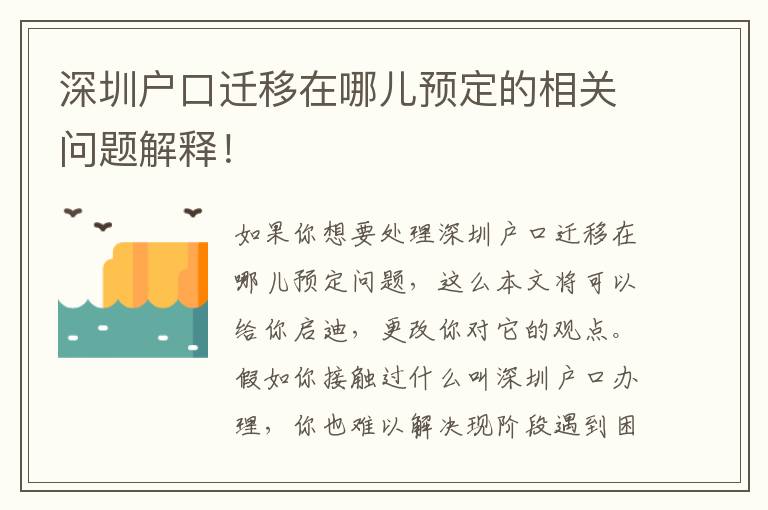 深圳户口迁移在哪儿预定的相关问题解释！

如果你想要处理深圳户口迁移在哪儿预定问题，这么本文将可以给你启迪，更改你对它的观点。假如你接触过什么叫深圳户口办理，你也难以解决现阶段遇到困